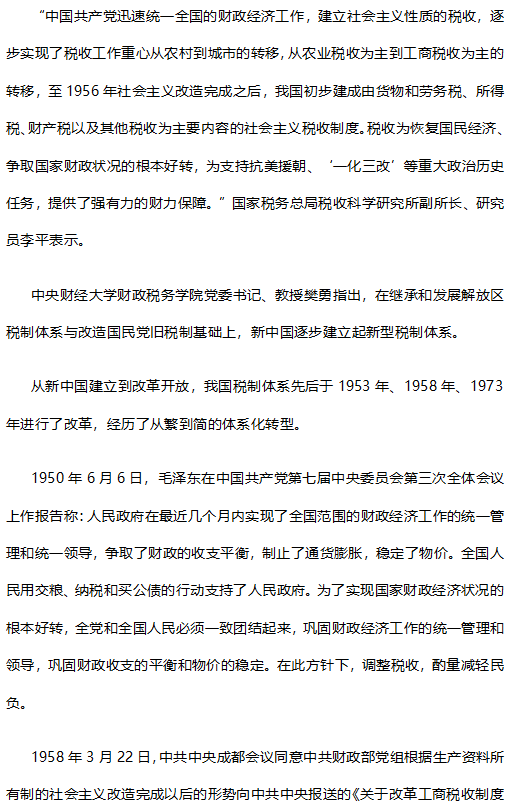 “中国共产党迅速统一全国的财政经济工作，建立社会主义性质的税收，逐步实现了税收工作重心从农村到城市的转移，从农业税收为主到工商税收为主的转移，至 1956 年社会主义改造完成之后，我国初步建成由货物和劳务税、所得税、财产税以及其他税收为主要内容的社会主义税收制度。税收为恢复国民经济、争取国家财政状况的根本好转，为支持抗美援朝、‘一化三改’等重大政治历史任务，提供了强有力的财力保障。”国家税务总局税收科学研究所副所长、研究员李平表示。

中央财经大学财政税务学院党委书记、教授樊勇指出，在继承和发展解放区税制体系与改造国民党旧税制基础上，新中国逐步建立起新型税制体系。

从新中国建立到改革开放，我国税制体系先后于 1953 年、1958 年、1973 年进行了改革，经历了从繁到简的体系化转型。

1950 年 6 月 6 日，毛泽东在中国共产党第七届中央委员会第三次全体会议上作报告称：人民政府在最近几个月内实现了全国范围的财政经济工作的统一管理和统一领导，争取了财政的收支平衡，制止了通货膨胀，稳定了物价。全国人民用交粮、纳税和买公债的行动支持了人民政府。为了实现国家财政经济状况的根本好转，全党和全国人民必须一致团结起来，巩固财政经济工作的统一管理和领导，巩固财政收支的平衡和物价的稳定。在此方针下，调整税收，酌量减轻民负。

1958 年 3 月 22 日，中共中央成都会议同意中共财政部党组根据生产资料所有制的社会主义改造完成以后的形势向中共中央报送的《关于改革工商税收制度